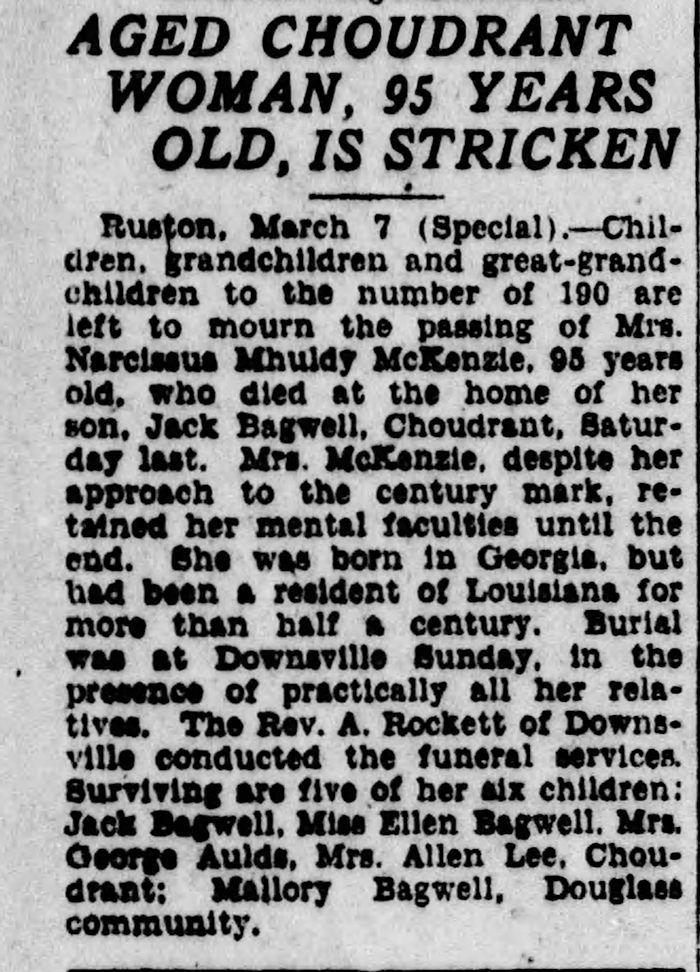 AGED CHOUDRANT WOMAN, 95 YEARS OLD, IS STRICKEN

Ruston, March 7 (Special).—Children, grandchildren and great-grandchildren to the number of 190 are left to mourn the passing of Mrs. Narcissus Mhuldy McKenzie, 95 years old, who died at the home of her son, Jack Bagwell, Choudrant, Saturday last. Mrs. McKenzie, despite her approach to the century mark, retained her mental faculties until the end. She was born in Georgia, but had been a resident of Louisiana for more than half a century. Burial was at Downsville Sunday, in the presence of practically all her relatives. The Rev. A. Rockett of Downsville conducted the funeral services. Surviving are five of her six children: Jack Bagwell, Miss Ellen Bagwell, Mrs. George Aulds, Mrs. Allen Lee, Choudrant; Mallory Bagwell, Douglass community.